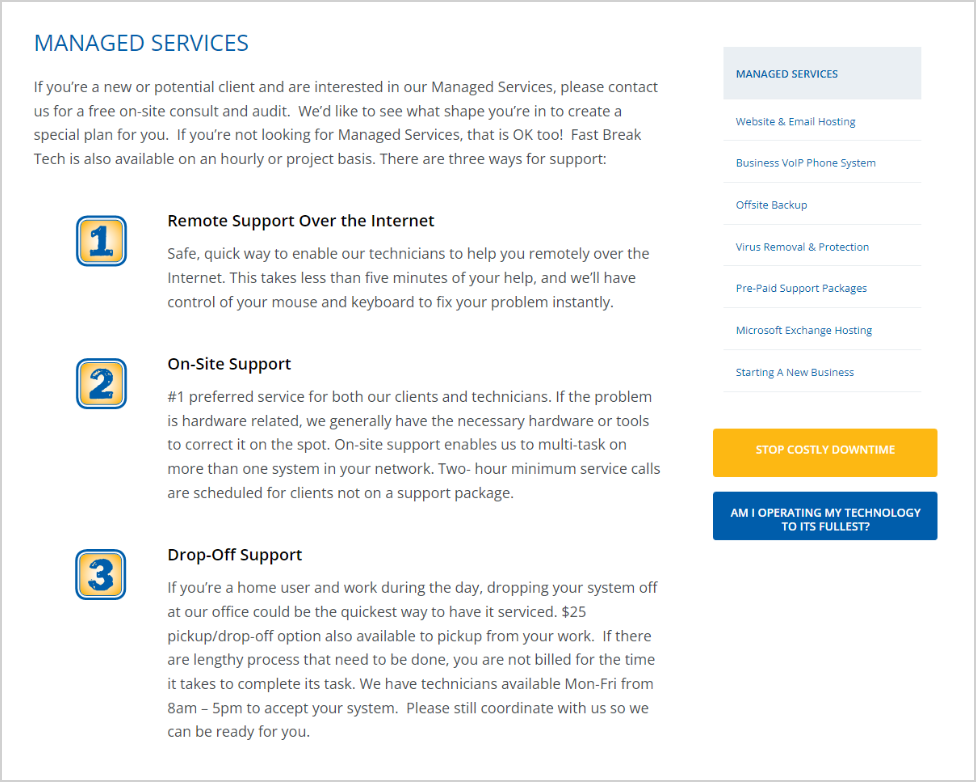 MANAGED SERVICES

If you're a new or potential client and are interested in our Managed Services, please contact us for a free on-site consult and audit. We'd like to see what shape you're in to create a special plan for you. If you're not looking for Managed Services, that is OK too! Fast Break Tech is also available on an hourly or project basis. There are three ways for support:

1

Remote Support Over the Internet

Safe, quick way to enable our technicians to help you remotely over the Internet. This takes less than five minutes of your help, and we'll have control of your mouse and keyboard to fix your problem instantly.

2

On-Site Support

#1 preferred service for both our clients and technicians. If the problem is hardware related, we generally have the necessary hardware or tools to correct it on the spot. On-site support enables us to multi-task on more than one system in your network. Two- hour minimum service calls are scheduled for clients not on a support package.

3

Drop-Off Support

If you're a home user and work during the day, dropping your system off at our office could be the quickest way to have it serviced. $25 pickup/drop-off option also available to pickup from your work. If there are lengthy process that need to be done, you are not billed for the time it takes to complete its task. We have technicians available Mon-Fri from 8am – 5pm to accept your system. Please still coordinate with us so we can be ready for you.

MANAGED SERVICES

Website & Email Hosting

Business VoIP Phone System

Offsite Backup

Virus Removal & Protection

Pre-Paid Support Packages

Microsoft Exchange Hosting

Starting A New Business

STOP COSTLY DOWNTIME

AM I OPERATING MY TECHNOLOGY TO ITS FULLEST?